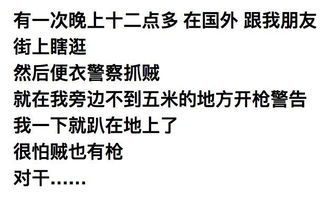 有一次晚上十二点多 在国外 跟我朋友街上瞎逛
然后便衣警察抓贼
就在我旁边不到五米的地方开枪警告
我一下就趴在地上了
很怕贼也有枪
对干……